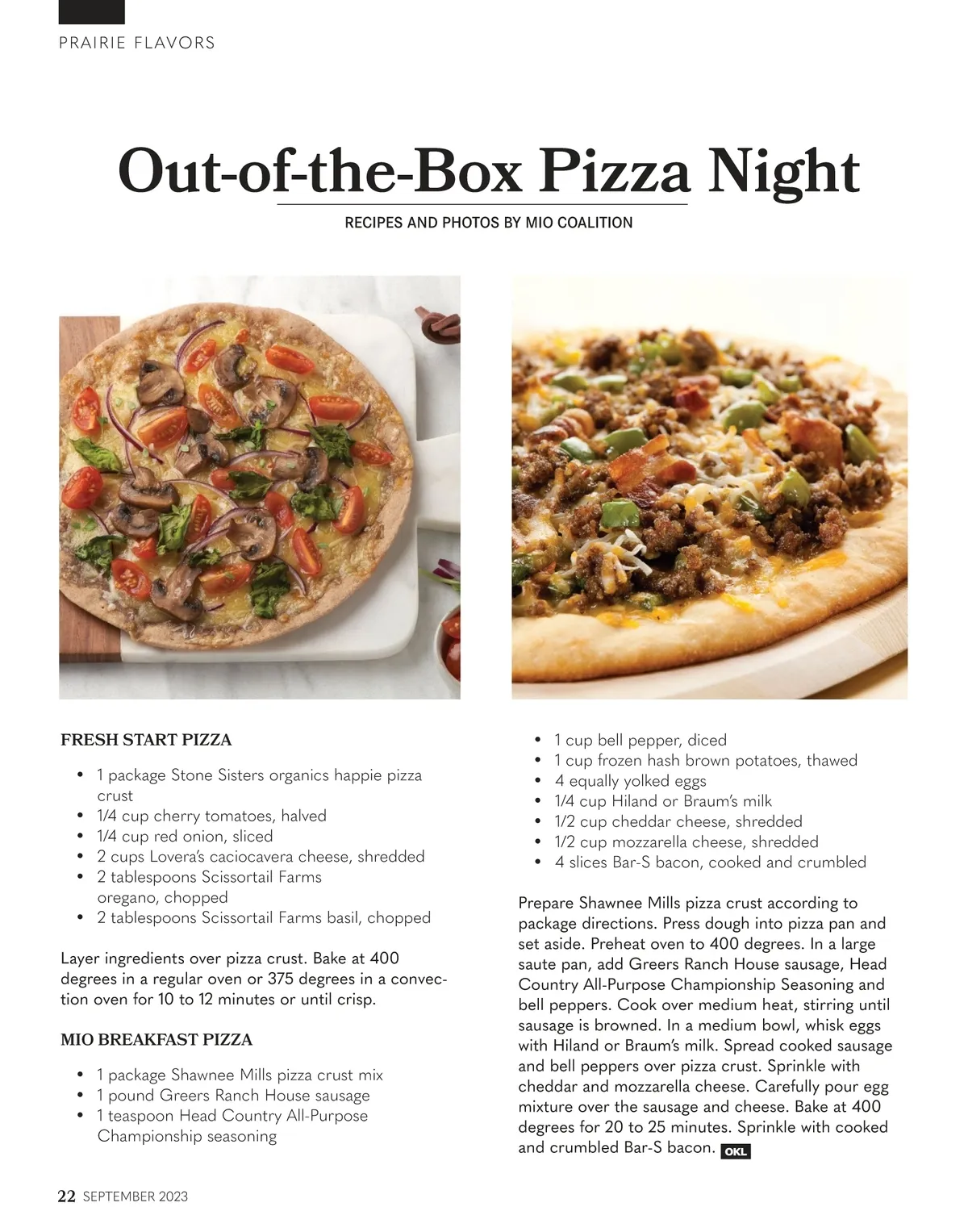 PRAIRIE FLAVORS

Out-of-the-Box Pizza Night

RECIPES AND PHOTOS BY MIO COALITION

FRESH START PIZZA

• 1 package Stone Sisters organics happie pizza crust
• 1/4 cup cherry tomatoes, halved
• 1/4 cup red onion, sliced
• 2 cups Lovera's caciocavera cheese, shredded
• 2 tablespoons Scissortail Farms oregano, chopped
• 2 tablespoons Scissortail Farms basil, chopped

Layer ingredients over pizza crust. Bake at 400 degrees in a regular oven or 375 degrees in a convection oven for 10 to 12 minutes or until crisp.

MIO BREAKFAST PIZZA

• 1 package Shawnee Mills pizza crust mix
• 1 pound Greers Ranch House sausage
• 1 teaspoon Head Country All-Purpose Championship seasoning
• 1 cup bell pepper, diced
• 1 cup frozen hash brown potatoes, thawed
• 4 equally yolked eggs
• 1/4 cup Hiland or Braum's milk
• 1/2 cup cheddar cheese, shredded
• 1/2 cup mozzarella cheese, shredded
• 4 slices Bar-S bacon, cooked and crumbled

Prepare Shawnee Mills pizza crust according to package directions. Press dough into pizza pan and set aside. Preheat oven to 400 degrees. In a large saute pan, add Greers Ranch House sausage, Head Country All-Purpose Championship Seasoning and bell peppers. Cook over medium heat, stirring until sausage is browned. In a medium bowl, whisk eggs with Hiland or Braum's milk. Spread cooked sausage and bell peppers over pizza crust. Sprinkle with cheddar and mozzarella cheese. Carefully pour egg mixture over the sausage and cheese. Bake at 400 degrees for 20 to 25 minutes. Sprinkle with cooked and crumbled Bar-S bacon. OKL

22 SEPTEMBER 2023